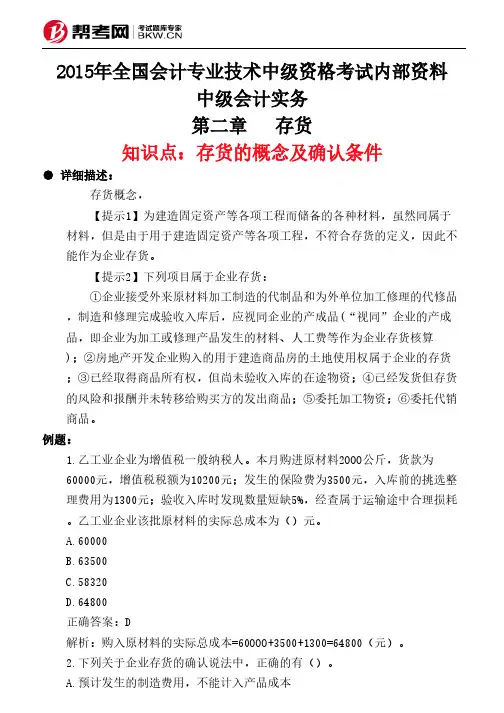 帮考网 考试题库专家 BKW.CN

2015年全国会计专业技术中级资格考试内部资料
中级会计实务
第二章　存货
知识点：存货的概念及确认条件

● 详细描述：

存货概念，

【提示1】为建造固定资产等各项工程而储备的各种材料，虽然同属于材料，但是由于用于建造固定资产等各项工程，不符合存货的定义，因此不能作为企业存货。

【提示2】下列项目属于企业存货：

①企业接受外来原材料加工制造的代制品和为外单位加工修理的代修品，制造和修理完成验收入库后，应视同企业的产成品（“视同”企业的产成品，即企业为加工或修理产品发生的材料、人工费等作为企业存货核算）；②房地产开发企业购入的用于建造商品房的土地使用权属于企业的存货；③已经取得商品所有权，但尚未验收入库的在途物资；④已经发货但存货的风险和报酬并未转移给购买方的发出商品；⑤委托加工物资；⑥委托代销商品。

例题：

1.乙工业企业为增值税一般纳税人。本月购进原材料2000公斤，货款为60000元，增值税税额为10200元；发生的保险费为3500元，入库前的挑选整理费用为1300元；验收入库时发现数量短缺5%，经查属于运输途中合理损耗。乙工业企业该批原材料的实际总成本为（）元。

A.60000

B.63500

C.58320

D.64800

正确答案：D

解析：购入原材料的实际总成本=60000+3500+1300=64800（元）。

2.下列关于企业存货的确认说法中，正确的有（）。

A.预计发生的制造费用，不能计入产品成本